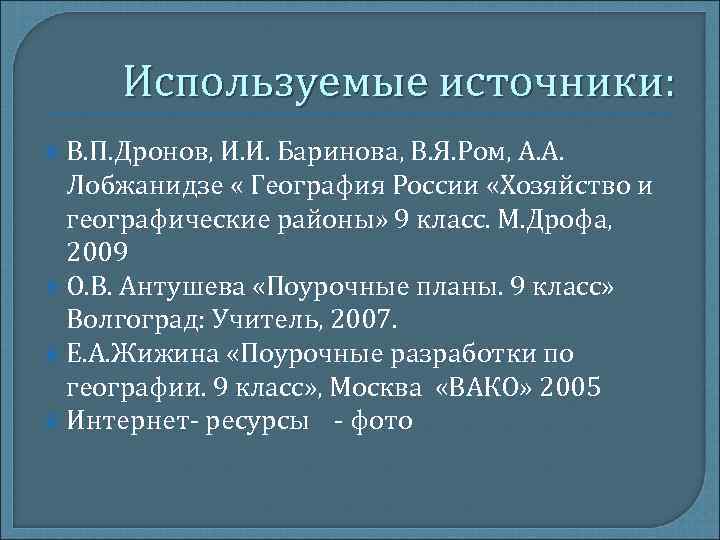 Используемые источники:

В.П.Дронов, И.И. Баринова, В.Я.Ром, А.А. Лобжанидзе « География России «Хозяйство и географические районы» 9 класс. М.Дрофа, 2009

О.В. Антушева «Поурочные планы. 9 класс» Волгоград: Учитель, 2007.

Е.А.Жижина «Поурочные разработки по географии. 9 класс», Москва «ВАКО» 2005

Интернет- ресурсы - фото